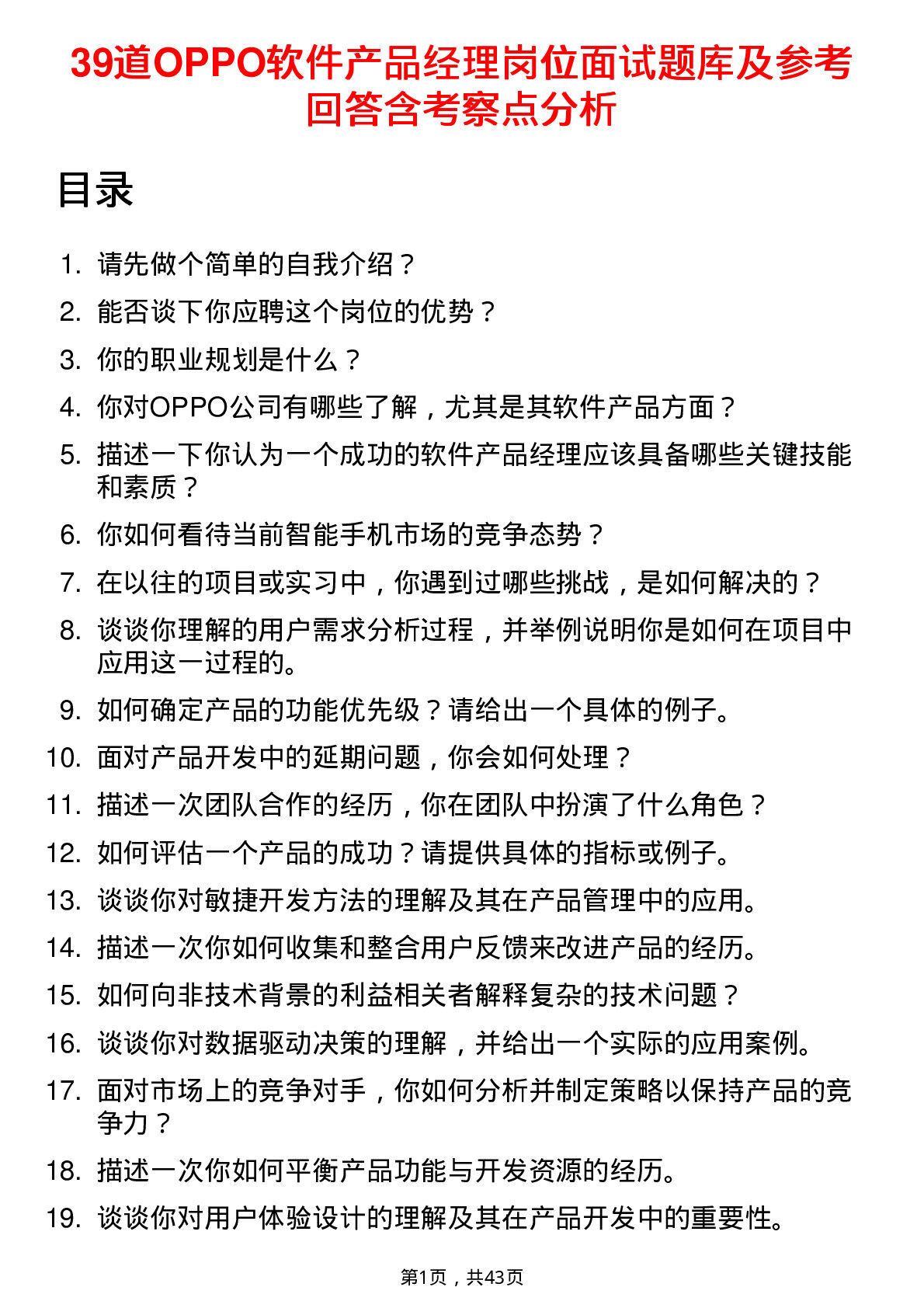 39道OPPO软件产品经理岗位面试题库及参考回答含考察点分析

目录

1. 请先做个简单的自我介绍？
2. 能否谈下你应聘这个岗位的优势？
3. 你的职业规划是什么？
4. 你对OPPO公司有哪些了解，尤其是其软件产品方面？
5. 描述一下你认为一个成功的软件产品经理应该具备哪些关键技能和素质？
6. 你如何看待当前智能手机市场的竞争态势？
7. 在以往的项目或实习中，你遇到过哪些挑战，是如何解决的？
8. 谈谈你理解的用户需求分析过程，并举例说明你是如何在项目中应用这一过程的。
9. 如何确定产品的功能优先级？请给出一个具体的例子。
10. 面对产品开发中的延期问题，你会如何处理？
11. 描述一次团队合作的经历，你在团队中扮演了什么角色？
12. 如何评估一个产品的成功？请提供具体的指标或例子。
13. 谈谈你对敏捷开发方法的理解及其在产品管理中的应用。
14. 描述一次你如何收集和整合用户反馈来改进产品的经历。
15. 如何向非技术背景的利益相关者解释复杂的技术问题？
16. 谈谈你对数据驱动决策的理解，并给出一个实际的应用案例。
17. 面对市场上的竞争对手，你如何分析并制定策略以保持产品的竞争力？
18. 描述一次你如何平衡产品功能与开发资源的经历。
19. 谈谈你对用户体验设计的理解及其在产品开发中的重要性。

第1页，共43页